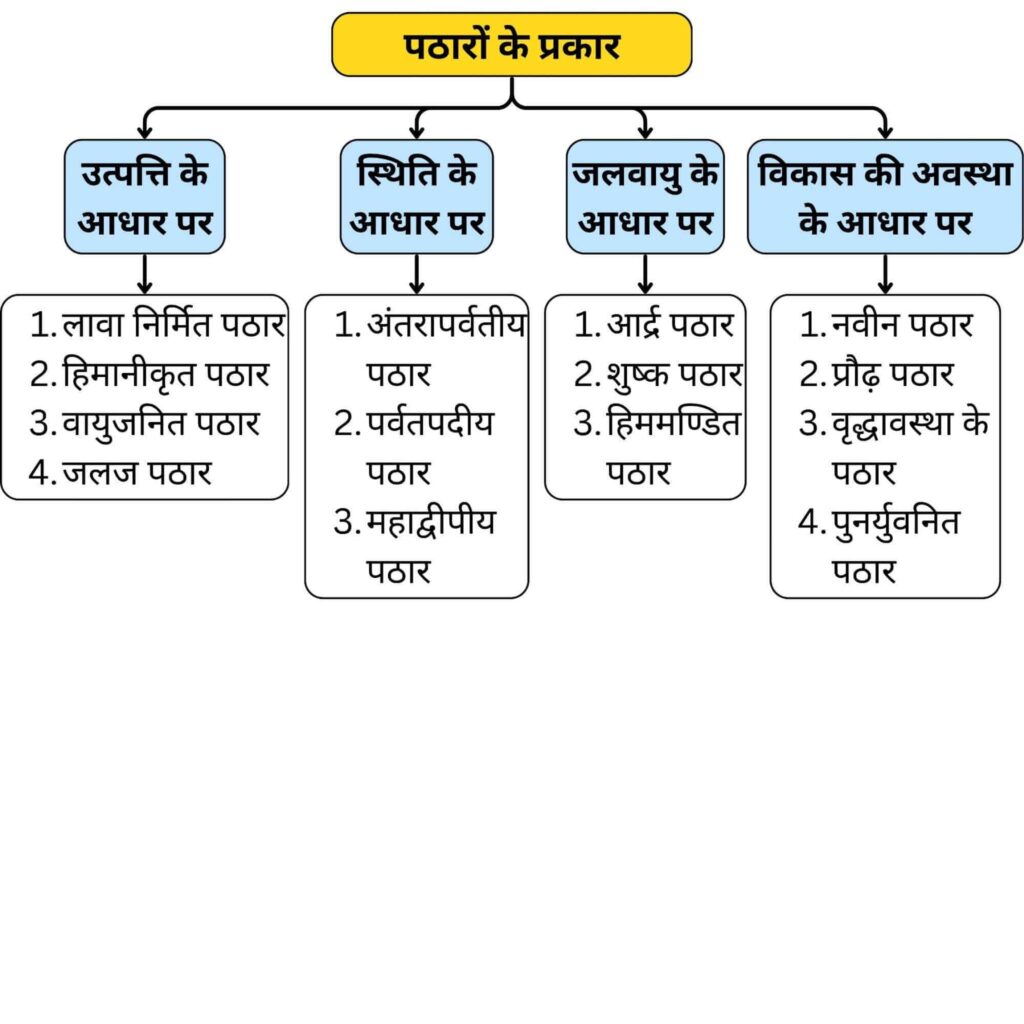 पठारों के प्रकार

उत्पत्ति के आधार पर

1. लावा निर्मित पठार
2. हिमानीकृत पठार
3. वायुजनित पठार
4. जलज पठार

स्थिति के आधार पर

1. अंतरापर्वतीय पठार
2. पर्वतपदीय पठार
3. महाद्वीपीय पठार

जलवायु के आधार पर

1. आर्द्र पठार
2. शुष्क पठार
3. हिममण्डित पठार

विकास की अवस्था के आधार पर

1. नवीन पठार
2. प्रौढ़ पठार
3. वृद्धावस्था के पठार
4. पुनर्युवनित पठार